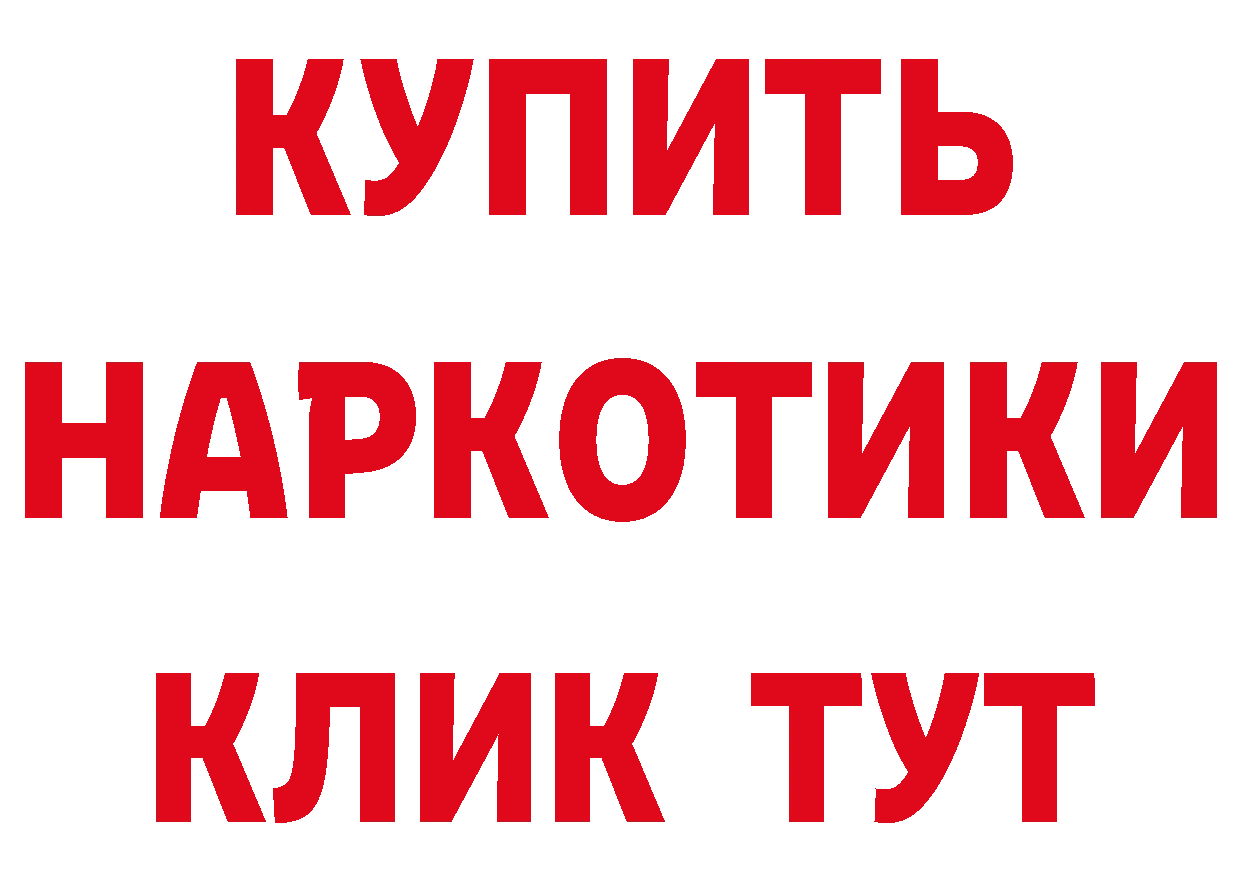 КУПИТЬ

НАРКОТИКИ

КЛИК ТУТ